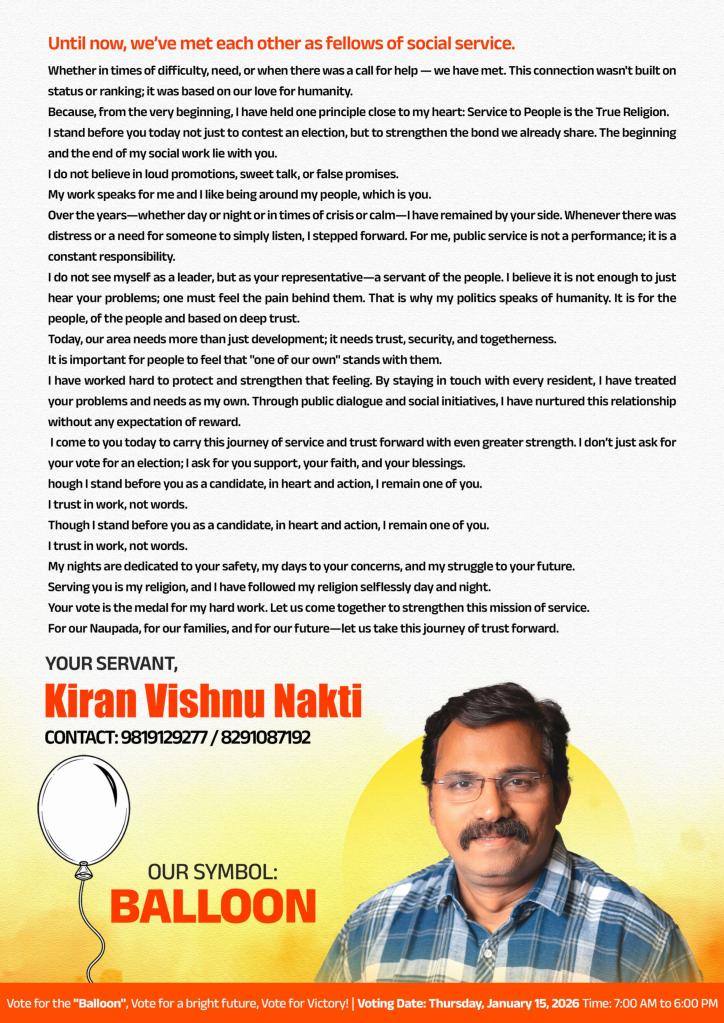 Until now, we've met each other as fellows of social service.

Whether in times of difficulty, need, or when there was a call for help — we have met. This connection wasn't built on status or ranking; it was based on our love for humanity.
Because, from the very beginning, I have held one principle close to my heart: Service to People is the True Religion.
I stand before you today not just to contest an election, but to strengthen the bond we already share. The beginning and the end of my social work lie with you.
I do not believe in loud promotions, sweet talk, or false promises.
My work speaks for me and I like being around my people, which is you.
Over the years—whether day or night or in times of crisis or calm—I have remained by your side. Whenever there was distress or a need for someone to simply listen, I stepped forward. For me, public service is not a performance; it is a constant responsibility.
I do not see myself as a leader, but as your representative—a servant of the people. I believe it is not enough to just hear your problems; one must feel the pain behind them. That is why my politics speaks of humanity. It is for the people, of the people and based on deep trust.
Today, our area needs more than just development; it needs trust, security, and togetherness.
It is important for people to feel that "one of our own" stands with them.
I have worked hard to protect and strengthen that feeling. By staying in touch with every resident, I have treated your problems and needs as my own. Through public dialogue and social initiatives, I have nurtured this relationship without any expectation of reward.
I come to you today to carry this journey of service and trust forward with even greater strength. I don't just ask for your vote for an election; I ask for you support, your faith, and your blessings.
hough I stand before you as a candidate, in heart and action, I remain one of you.
I trust in work, not words.
Though I stand before you as a candidate, in heart and action, I remain one of you.
I trust in work, not words.
My nights are dedicated to your safety, my days to your concerns, and my struggle to your future.
Serving you is my religion, and I have followed my religion selflessly day and night.
Your vote is the medal for my hard work. Let us come together to strengthen this mission of service.
For our Naupada, for our families, and for our future—let us take this journey of trust forward.

YOUR SERVANT,
Kiran Vishnu Nakti
CONTACT: 9819129277 / 8291087192

OUR SYMBOL:
BALLOON

Vote for the "Balloon", Vote for a bright future, Vote for Victory! | Voting Date: Thursday, January 15, 2026 Time: 7:00 AM to 6:00 PM